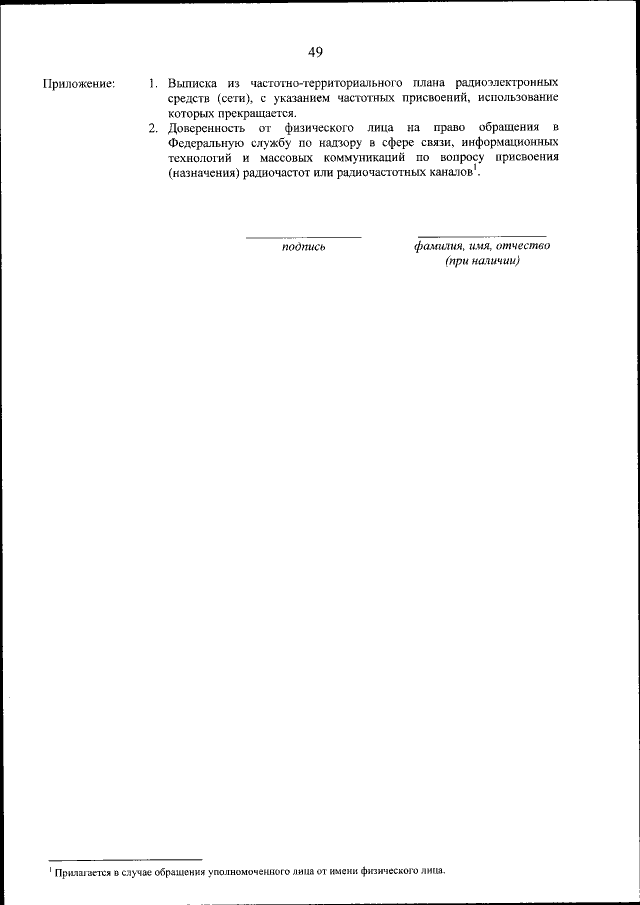 49

Приложение:

1. Выписка из частотно-территориального плана радиоэлектронных средств (сети), с указанием частотных присвоений, использование которых прекращается.

2. Доверенность от физического лица на право обращения в Федеральную службу по надзору в сфере связи, информационных технологий и массовых коммуникаций по вопросу присвоения (назначения) радиочастот или радиочастотных каналов$^1$.

подпись

фамилия, имя, отчество (при наличии)

$^1$ Прилагается в случае обращения уполномоченного лица от имени физического лица.